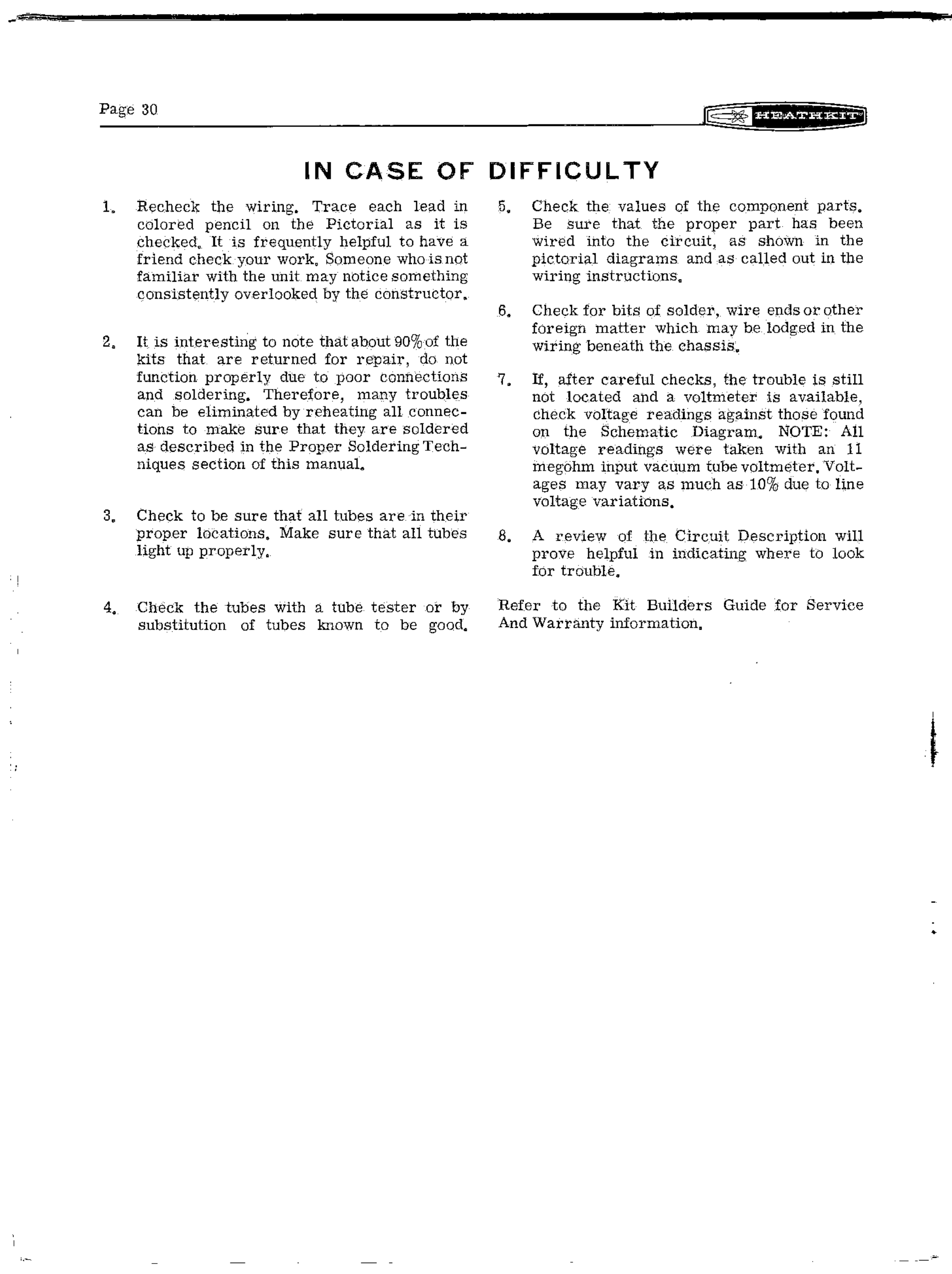 Page 30

HEATHKIT

IN CASE OF DIFFICULTY

1. Recheck the wiring. Trace each lead in colored pencil on the Pictorial as it is checked. It is frequently helpful to have a friend check your work. Someone who is not familiar with the unit may notice something consistently overlooked by the constructor.

2. It is interesting to note that about 90% of the kits that are returned for repair, do not function properly due to poor connections and soldering. Therefore, many troubles can be eliminated by reheating all connections to make sure that they are soldered as described in the Proper Soldering Techniques section of this manual.

3. Check to be sure that all tubes are in their proper locations. Make sure that all tubes light up properly.

4. Check the tubes with a tube tester or by substitution of tubes known to be good.

5. Check the values of the component parts. Be sure that the proper part has been wired into the circuit, as shown in the pictorial diagrams and as called out in the wiring instructions.

6. Check for bits of solder, wire ends or other foreign matter which may be lodged in the wiring beneath the chassis.

7. If, after careful checks, the trouble is still not located and a voltmeter is available, check voltage readings against those found on the Schematic Diagram. NOTE: All voltage readings were taken with an 11 megohm input vacuum tube voltmeter. Voltages may vary as much as 10% due to line voltage variations.

8. A review of the Circuit Description will prove helpful in indicating where to look for trouble.

Refer to the Kit Builders Guide for Service And Warranty information.